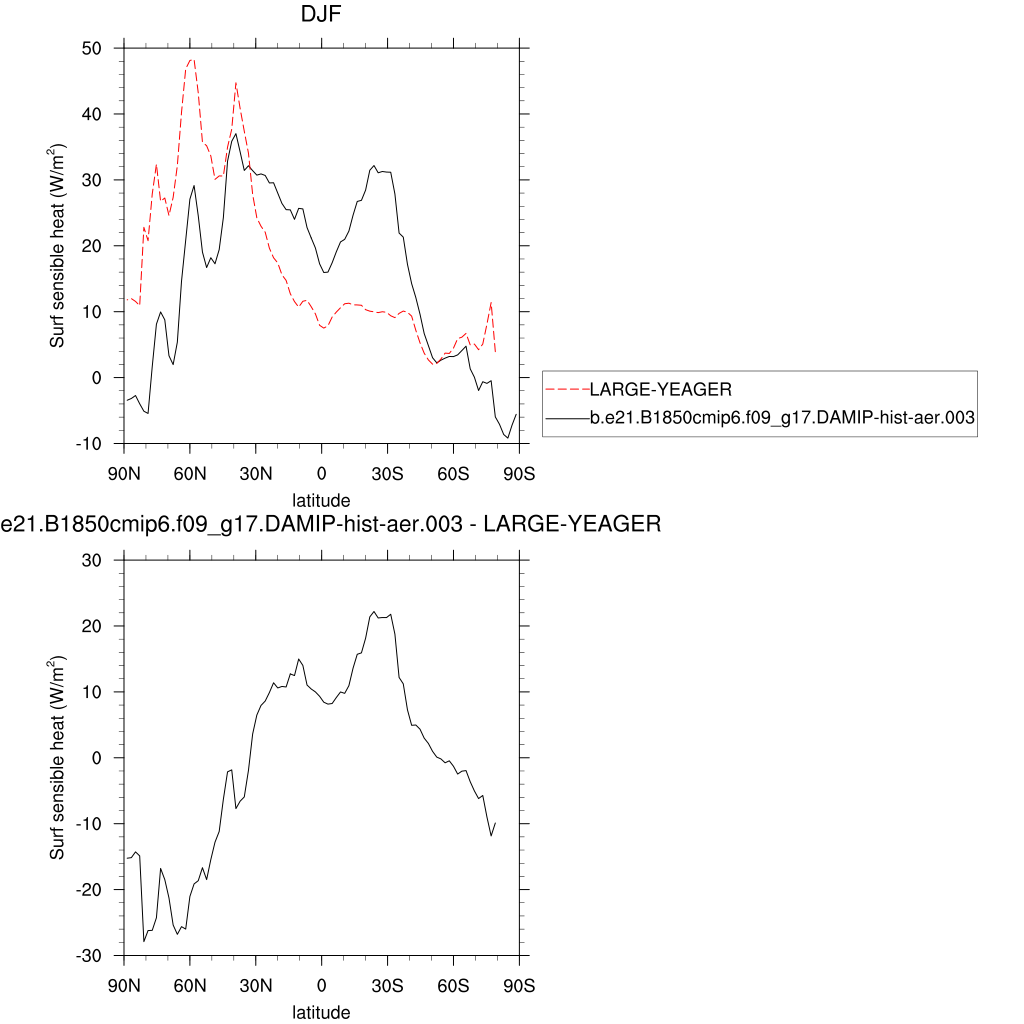 DJF

Surf sensible heat (W/m$^2$)

50
40
30
20
10
0
-10

90N 60N 30N 0 30S 60S 90S
latitude

LARGE-YEAGER
b.e21.B1850cmip6.f09_g17.DAMIP-hist-aer.003

e21.B1850cmip6.f09_g17.DAMIP-hist-aer.003 - LARGE-YEAGER

Surf sensible heat (W/m$^2$)

30
20
10
0
-10
-20
-30

90N 60N 30N 0 30S 60S 90S
latitude